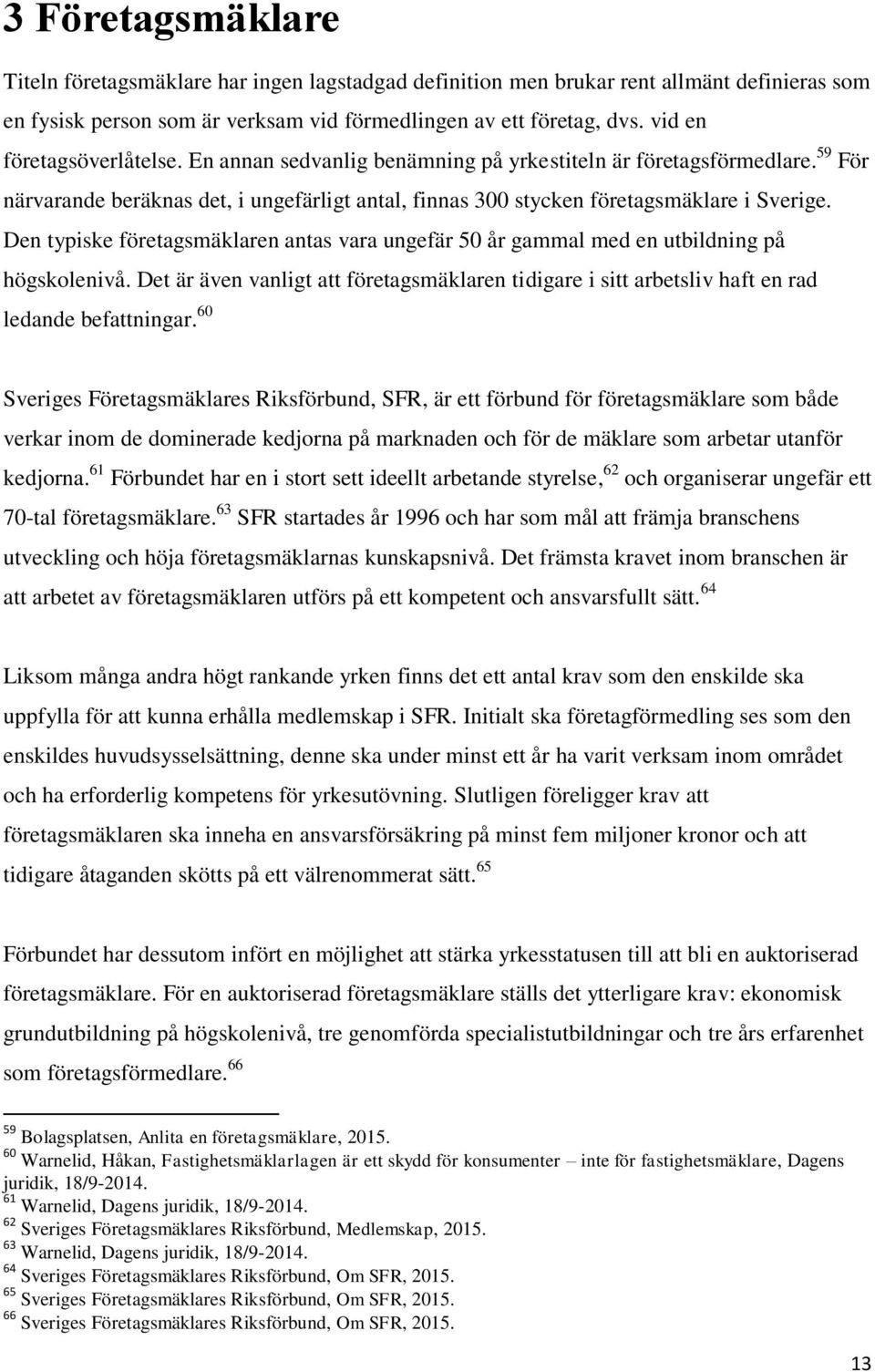 3 Företagsmäklare

Titeln företagsmäklare har ingen lagstadgad definition men brukar rent allmänt definieras som en fysisk person som är verksam vid förmedlingen av ett företag, dvs. vid en företagsöverlåtelse. En annan sedvanlig benämning på yrkestiteln är företagsförmedlare.$^{59}$ För närvarande beräknas det, i ungefärligt antal, finnas 300 stycken företagsmäklare i Sverige. Den typiske företagsmäklaren antas vara ungefär 50 år gammal med en utbildning på högskolenivå. Det är även vanligt att företagsmäklaren tidigare i sitt arbetsliv haft en rad ledande befattningar.$^{60}$

Sveriges Företagsmäklares Riksförbund, SFR, är ett förbund för företagsmäklare som både verkar inom de dominerade kedjorna på marknaden och för de mäklare som arbetar utanför kedjorna.$^{61}$ Förbundet har en i stort sett ideellt arbetande styrelse,$^{62}$ och organiserar ungefär ett 70-tal företagsmäklare.$^{63}$ SFR startades år 1996 och har som mål att främja branschens utveckling och höja företagsmäklarnas kunskapsnivå. Det främsta kravet inom branschen är att arbetet av företagsmäklaren utförs på ett kompetent och ansvarsfullt sätt.$^{64}$

Liksom många andra högt rankande yrken finns det ett antal krav som den enskilde ska uppfylla för att kunna erhålla medlemskap i SFR. Initialt ska företagförmedling ses som den enskildes huvudsysselsättning, denne ska under minst ett år ha varit verksam inom området och ha erforderlig kompetens för yrkesutövning. Slutligen föreligger krav att företagsmäklaren ska inneha en ansvarsförsäkring på minst fem miljoner kronor och att tidigare åtaganden skötts på ett välrenommerat sätt.$^{65}$

Förbundet har dessutom infört en möjlighet att stärka yrkesstatusen till att bli en auktoriserad företagsmäklare. För en auktoriserad företagsmäklare ställs det ytterligare krav: ekonomisk grundutbildning på högskolenivå, tre genomförda specialistutbildningar och tre års erfarenhet som företagsförmedlare.$^{66}$

$^{59}$ Bolagsplatsen, Anlita en företagsmäklare, 2015.
$^{60}$ Warnelid, Håkan, Fastighetsmäklarlagen är ett skydd för konsumenter – inte för fastighetsmäklare, Dagens juridik, 18/9-2014.
$^{61}$ Warnelid, Dagens juridik, 18/9-2014.
$^{62}$ Sveriges Företagsmäklares Riksförbund, Medlemskap, 2015.
$^{63}$ Warnelid, Dagens juridik, 18/9-2014.
$^{64}$ Sveriges Företagsmäklares Riksförbund, Om SFR, 2015.
$^{65}$ Sveriges Företagsmäklares Riksförbund, Om SFR, 2015.
$^{66}$ Sveriges Företagsmäklares Riksförbund, Om SFR, 2015.

13